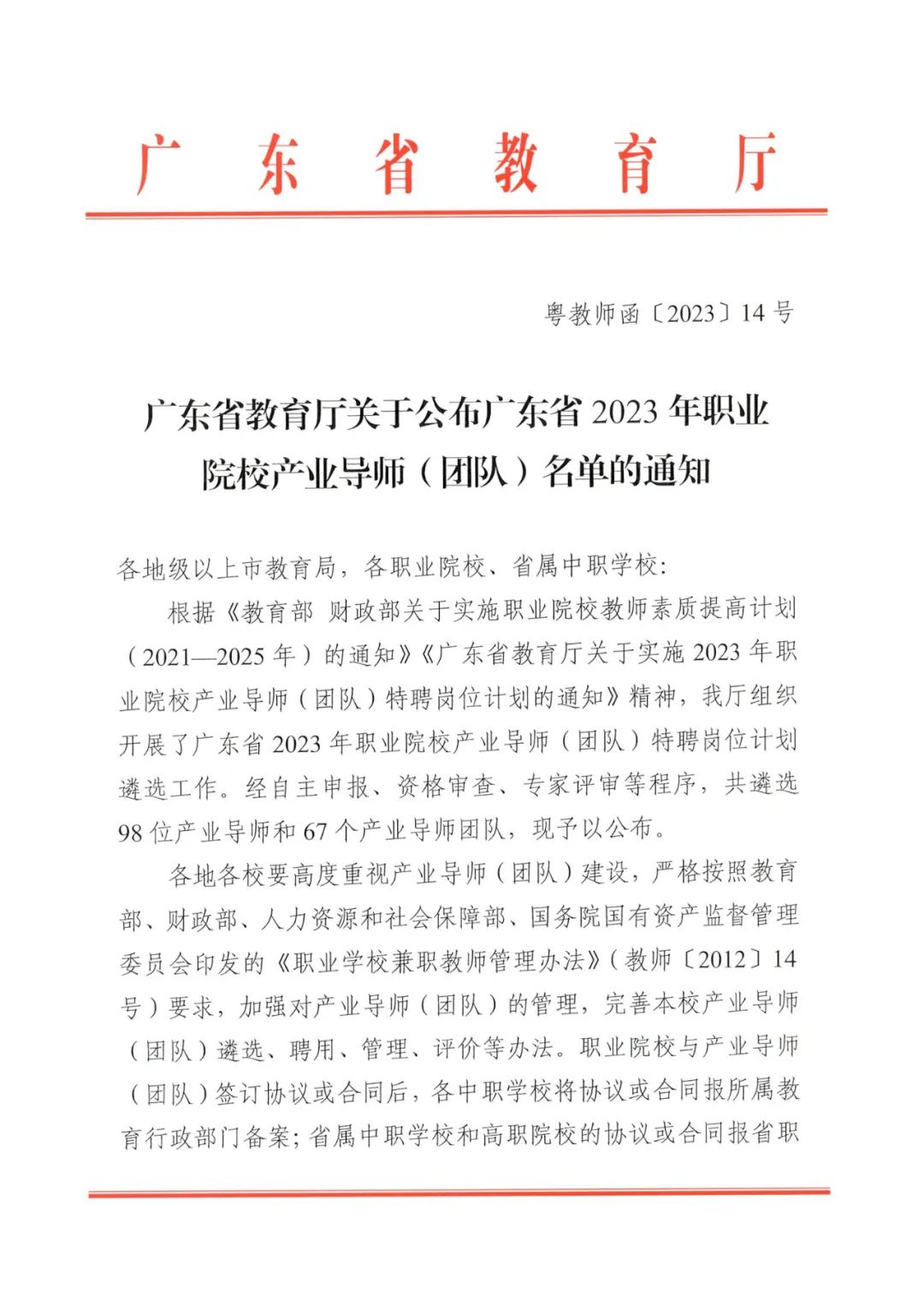 广东省教育厅

粤教师函〔2023〕14号

广东省教育厅关于公布广东省2023年职业院校产业导师（团队）名单的通知

各地级以上市教育局，各职业院校、省属中职学校：

根据《教育部 财政部关于实施职业院校教师素质提高计划（2021—2025年）的通知》《广东省教育厅关于实施2023年职业院校产业导师（团队）特聘岗位计划的通知》精神，我厅组织开展了广东省2023年职业院校产业导师（团队）特聘岗位计划遴选工作。经自主申报、资格审查、专家评审等程序，共遴选98位产业导师和67个产业导师团队，现予以公布。

各地各校要高度重视产业导师（团队）建设，严格按照教育部、财政部、人力资源和社会保障部、国务院国有资产监督管理委员会印发的《职业学校兼职教师管理办法》（教师〔2012〕14号）要求，加强对产业导师（团队）的管理，完善本校产业导师（团队）遴选、聘用、管理、评价等办法。职业院校与产业导师（团队）签订协议或合同后，各中职学校将协议或合同报所属教育行政部门备案；省属中职学校和高职院校的协议或合同报省职